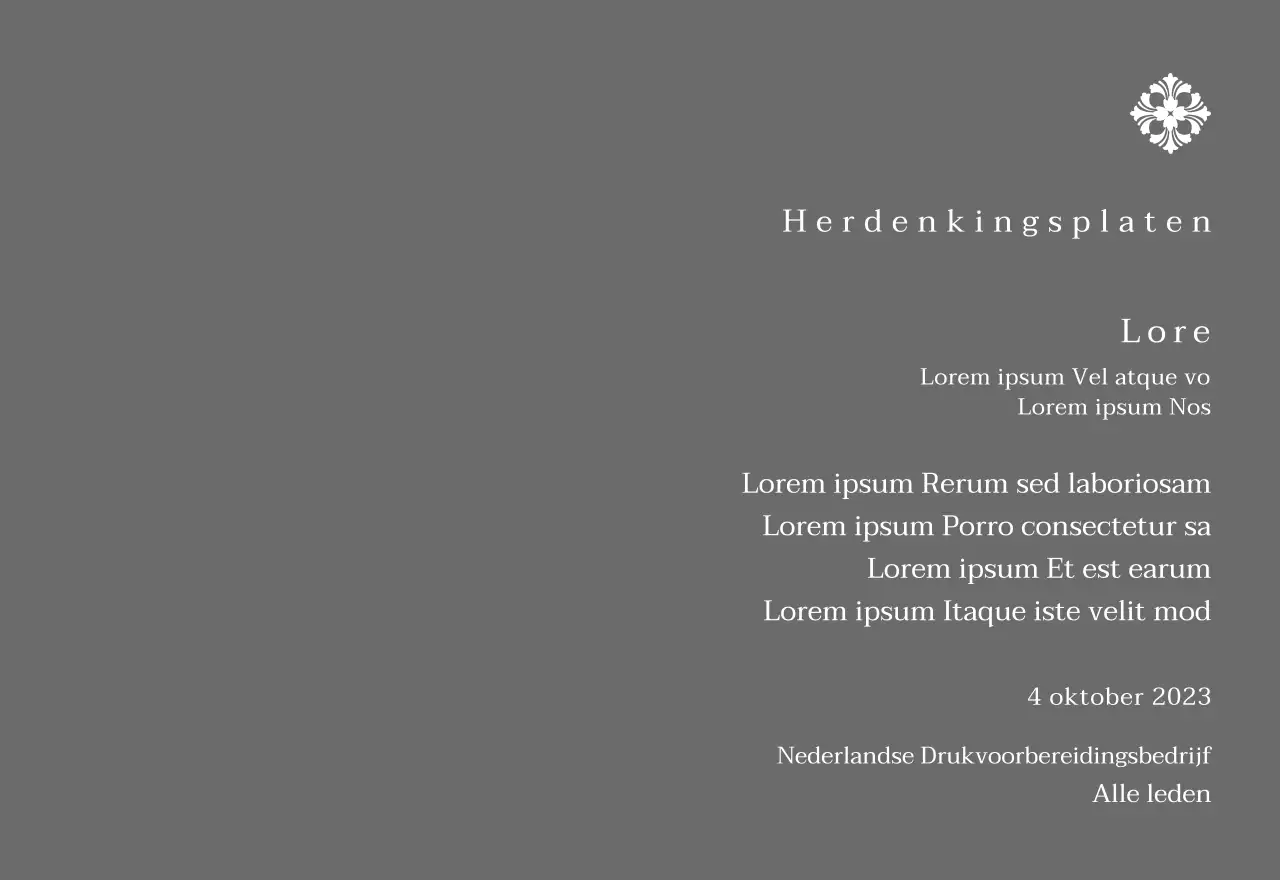 Herdenkingsplaten

Lore

Lorem ipsum Vel atque vo
Lorem ipsum Nos

Lorem ipsum Rerum sed laboriosam
Lorem ipsum Porro consectetur sa
Lorem ipsum Et est earum
Lorem ipsum Itaque iste velit mod

4 oktober 2023

Nederlandse Drukvoorbereidingsbedrijf
Alle leden